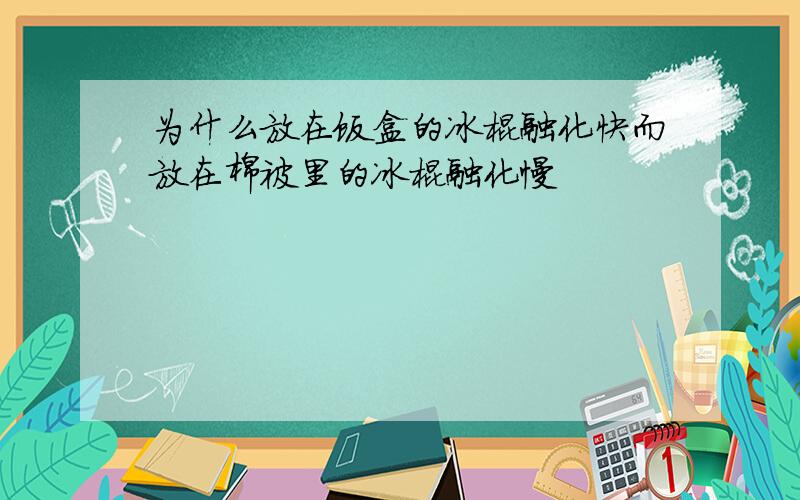 为什么放在饭盒的冰棍融化快而放在棉被里的冰棍融化慢